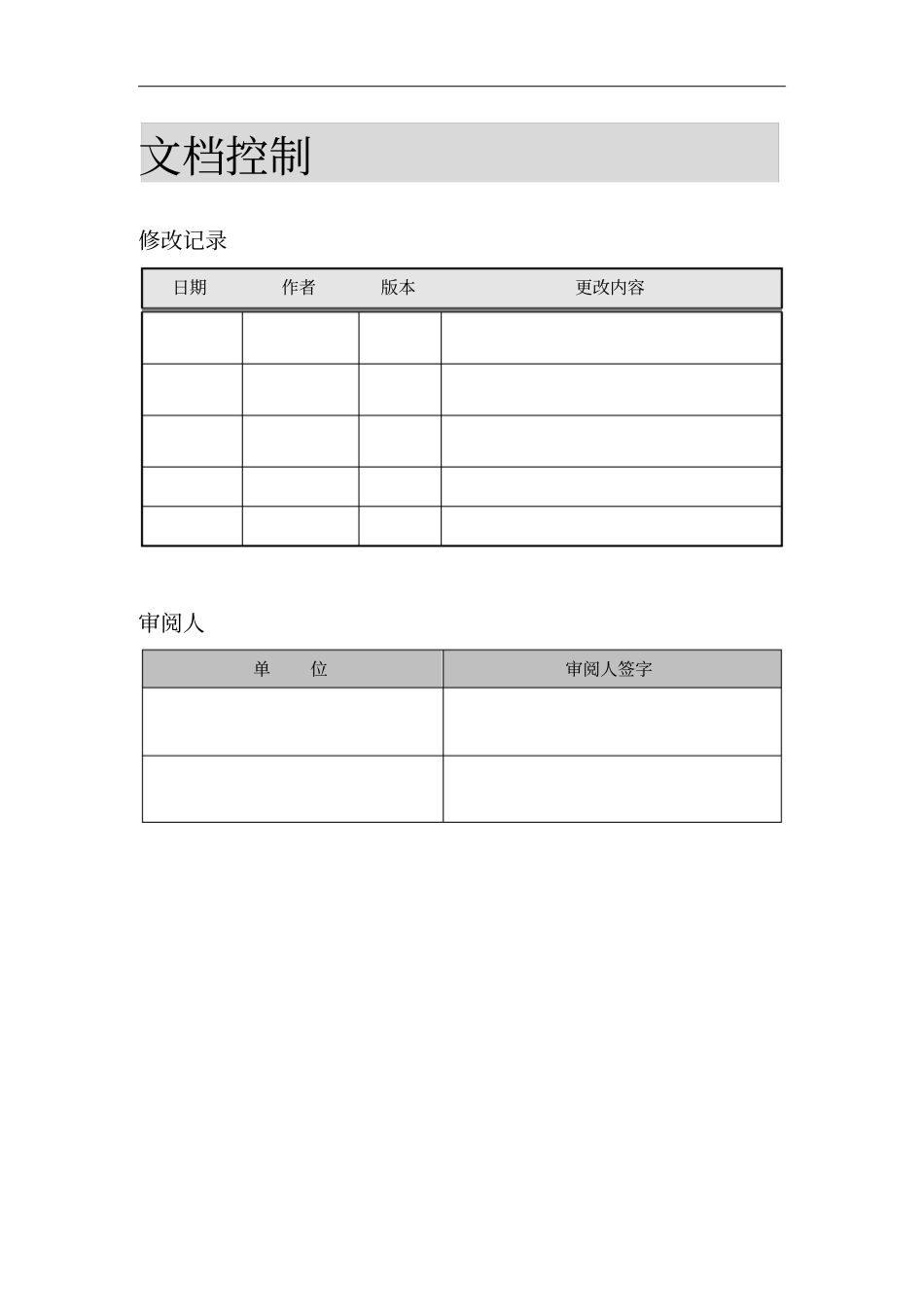 文档控制

修改记录

| 日期 | 作者 | 版本 | 更改内容 |
|---|---|---|---|
| | | | |
| | | | |
| | | | |
| | | | |
| | | | |

审阅人

| 单　　位 | 审阅人签字 |
|---|---|
| | |
| | |